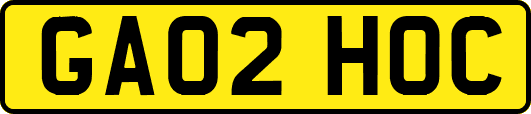 GA02 HOC